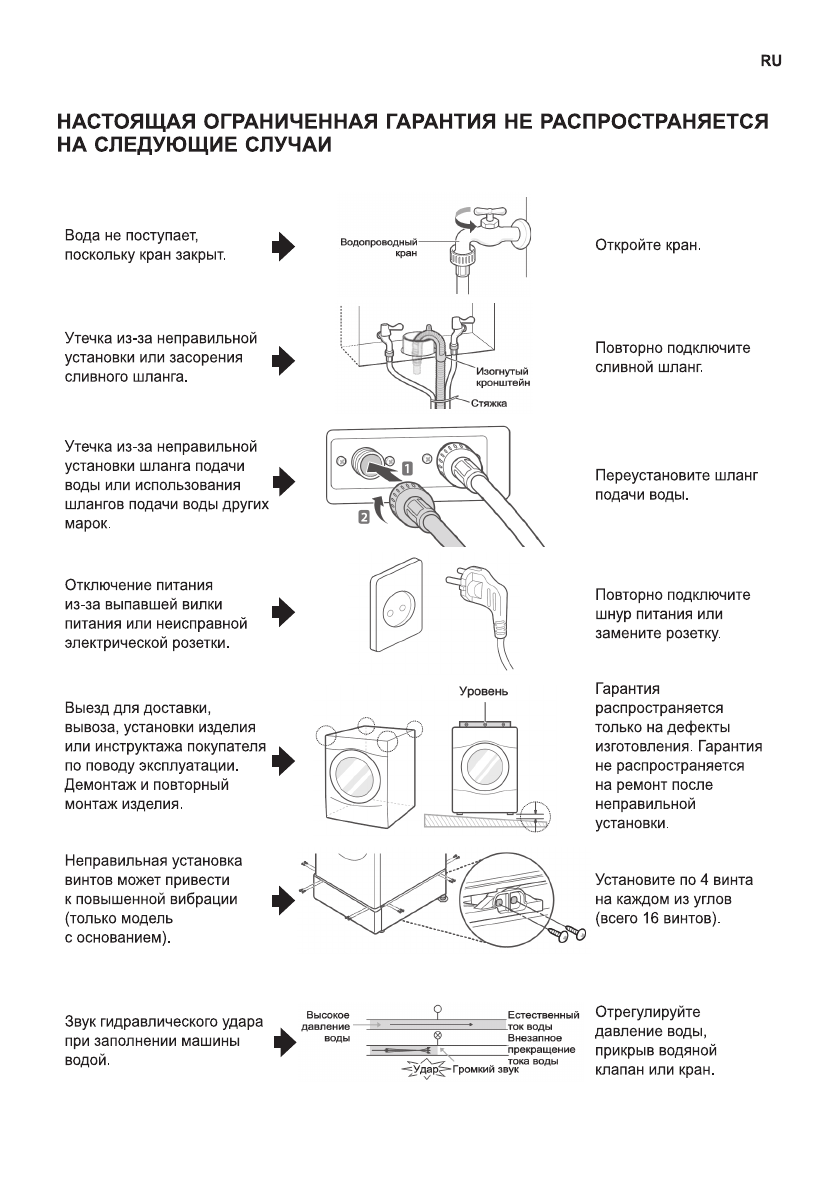 RU

НАСТОЯЩАЯ ОГРАНИЧЕННАЯ ГАРАНТИЯ НЕ РАСПРОСТРАНЯЕТСЯ НА СЛЕДУЮЩИЕ СЛУЧАИ

Вода не поступает, поскольку кран закрыт.

Водопроводный кран

Откройте кран.

Утечка из-за неправильной установки или засорения сливного шланга.

Изогнутый кронштейн

Стяжка

Повторно подключите сливной шланг.

Утечка из-за неправильной установки шланга подачи воды или использования шлангов подачи воды других марок.

1

2

Переустановите шланг подачи воды.

Отключение питания из-за выпавшей вилки питания или неисправной электрической розетки.

Повторно подключите шнур питания или замените розетку.

Выезд для доставки, вывоза, установки изделия или инструктажа покупателя по поводу эксплуатации. Демонтаж и повторный монтаж изделия.

Уровень

Гарантия распространяется только на дефекты изготовления. Гарантия не распространяется на ремонт после неправильной установки.

Неправильная установка винтов может привести к повышенной вибрации (только модель с основанием).

Установите по 4 винта на каждом из углов (всего 16 винтов).

Звук гидравлического удара при заполнении машины водой.

Высокое давление воды

Естественный ток воды

Внезапное прекращение тока воды

Удар

Громкий звук

Отрегулируйте давление воды, прикрыв водяной клапан или кран.